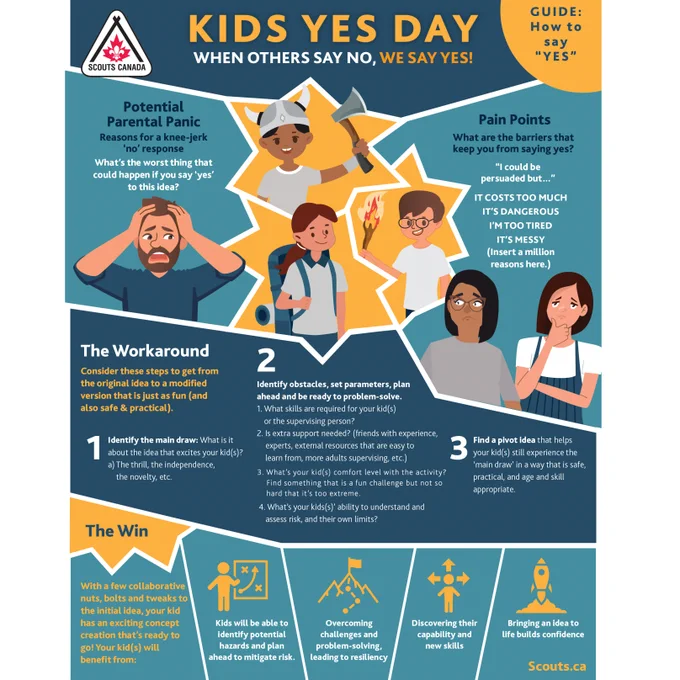 SCOUTS CANADA

KIDS YES DAY

WHEN OTHERS SAY NO, WE SAY YES!

GUIDE: How to say "YES"

Potential Parental Panic

Reasons for a knee-jerk 'no' response

What's the worst thing that could happen if you say 'yes' to this idea?

Pain Points

What are the barriers that keep you from saying yes?

"I could be persuaded but..."

IT COSTS TOO MUCH
IT'S DANGEROUS
I'M TOO TIRED
IT'S MESSY
(Insert a million reasons here.)

The Workaround

Consider these steps to get from the original idea to a modified version that is just as fun (and also safe & practical).

1 Identify the main draw: What is it about the idea that excites your kid(s)?
a) The thrill, the independence, the novelty, etc.

2 Identify obstacles, set parameters, plan ahead and be ready to problem-solve.
1. What skills are required for your kid(s) or the supervising person?
2. Is extra support needed? (friends with experience, experts, external resources that are easy to learn from, more adults supervising, etc.)
3. What's your kid(s) comfort level with the activity? Find something that is a fun challenge but not so hard that it's too extreme.
4. What's your kids(s)' ability to understand and assess risk, and their own limits?

3 Find a pivot idea that helps your kid(s) still experience the 'main draw' in a way that is safe, practical, and age and skill appropriate.

The Win

With a few collaborative nuts, bolts and tweaks to the initial idea, your kid has an exciting concept creation that's ready to go! Your kid(s) will benefit from:

Kids will be able to identify potential hazards and plan ahead to mitigate risk.

Overcoming challenges and problem-solving, leading to resiliency

Discovering their capability and new skills

Bringing an idea to life builds confidence

Scouts.ca